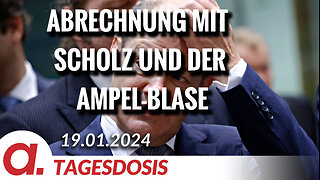 ABRECHNUNG MIT SCHOLZ UND DER AMPEL-BLASE

19.01.2024

a.

TAGESDOSIS